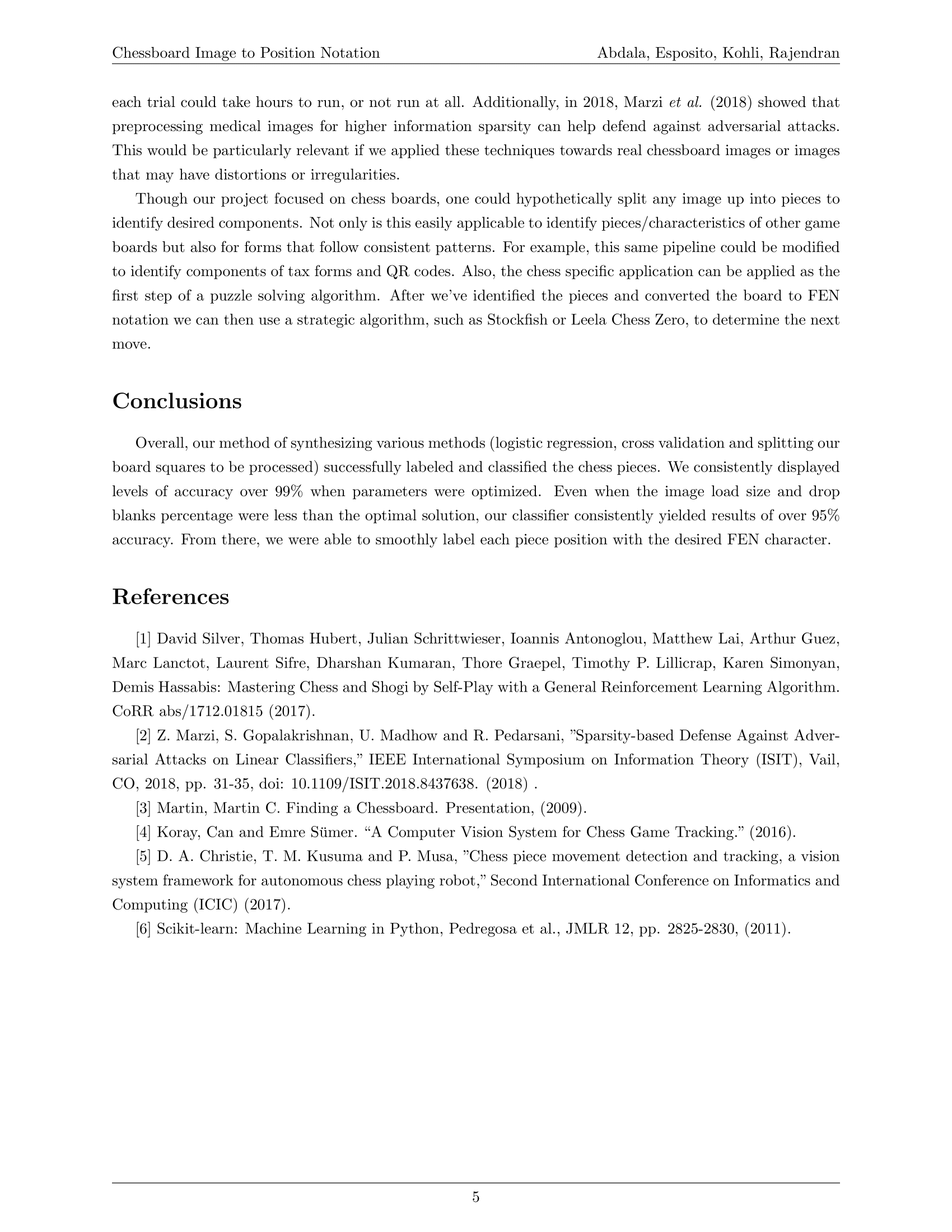 Chessboard Image to Position Notation

Abdala, Esposito, Kohli, Rajendran

each trial could take hours to run, or not run at all. Additionally, in 2018, Marzi et al. (2018) showed that preprocessing medical images for higher information sparsity can help defend against adversarial attacks. This would be particularly relevant if we applied these techniques towards real chessboard images or images that may have distortions or irregularities.

Though our project focused on chess boards, one could hypothetically split any image up into pieces to identify desired components. Not only is this easily applicable to identify pieces/characteristics of other game boards but also for forms that follow consistent patterns. For example, this same pipeline could be modified to identify components of tax forms and QR codes. Also, the chess specific application can be applied as the first step of a puzzle solving algorithm. After we've identified the pieces and converted the board to FEN notation we can then use a strategic algorithm, such as Stockfish or Leela Chess Zero, to determine the next move.

Conclusions

Overall, our method of synthesizing various methods (logistic regression, cross validation and splitting our board squares to be processed) successfully labeled and classified the chess pieces. We consistently displayed levels of accuracy over 99% when parameters were optimized. Even when the image load size and drop blanks percentage were less than the optimal solution, our classifier consistently yielded results of over 95% accuracy. From there, we were able to smoothly label each piece position with the desired FEN character.

References

[1] David Silver, Thomas Hubert, Julian Schrittwieser, Ioannis Antonoglou, Matthew Lai, Arthur Guez, Marc Lanctot, Laurent Sifre, Dharshan Kumaran, Thore Graepel, Timothy P. Lillicrap, Karen Simonyan, Demis Hassabis: Mastering Chess and Shogi by Self-Play with a General Reinforcement Learning Algorithm. CoRR abs/1712.01815 (2017).

[2] Z. Marzi, S. Gopalakrishnan, U. Madhow and R. Pedarsani, "Sparsity-based Defense Against Adversarial Attacks on Linear Classifiers," IEEE International Symposium on Information Theory (ISIT), Vail, CO, 2018, pp. 31-35, doi: 10.1109/ISIT.2018.8437638. (2018) .

[3] Martin, Martin C. Finding a Chessboard. Presentation, (2009).

[4] Koray, Can and Emre Sümer. "A Computer Vision System for Chess Game Tracking." (2016).

[5] D. A. Christie, T. M. Kusuma and P. Musa, "Chess piece movement detection and tracking, a vision system framework for autonomous chess playing robot," Second International Conference on Informatics and Computing (ICIC) (2017).

[6] Scikit-learn: Machine Learning in Python, Pedregosa et al., JMLR 12, pp. 2825-2830, (2011).

5